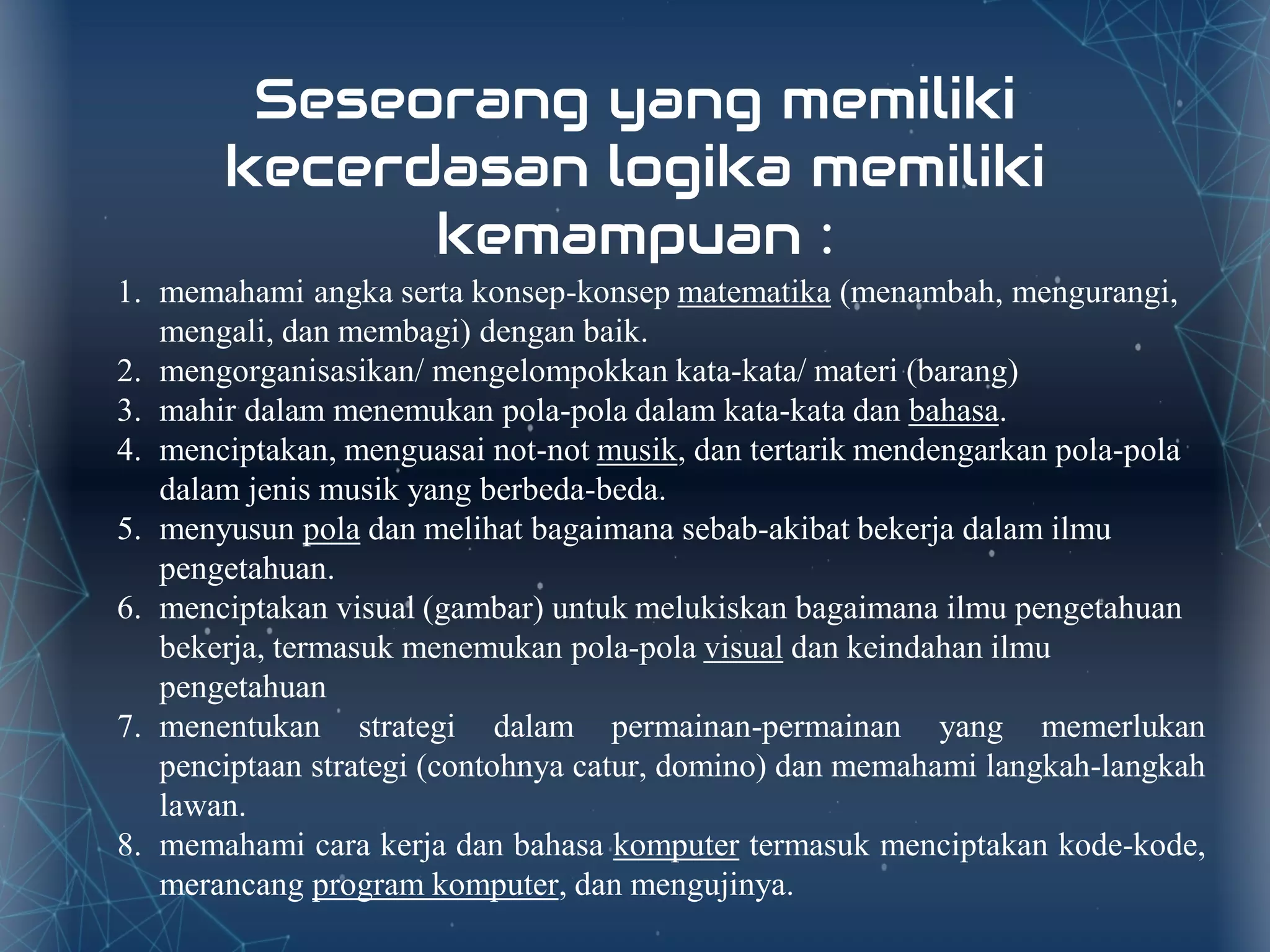 Seseorang yang memiliki kecerdasan logika memiliki kemampuan :

1. memahami angka serta konsep-konsep matematika (menambah, mengurangi, mengali, dan membagi) dengan baik.
2. mengorganisasikan/ mengelompokkan kata-kata/ materi (barang)
3. mahir dalam menemukan pola-pola dalam kata-kata dan bahasa.
4. menciptakan, menguasai not-not musik, dan tertarik mendengarkan pola-pola dalam jenis musik yang berbeda-beda.
5. menyusun pola dan melihat bagaimana sebab-akibat bekerja dalam ilmu pengetahuan.
6. menciptakan visual (gambar) untuk melukiskan bagaimana ilmu pengetahuan bekerja, termasuk menemukan pola-pola visual dan keindahan ilmu pengetahuan
7. menentukan strategi dalam permainan-permainan yang memerlukan penciptaan strategi (contohnya catur, domino) dan memahami langkah-langkah lawan.
8. memahami cara kerja dan bahasa komputer termasuk menciptakan kode-kode, merancang program komputer, dan mengujinya.